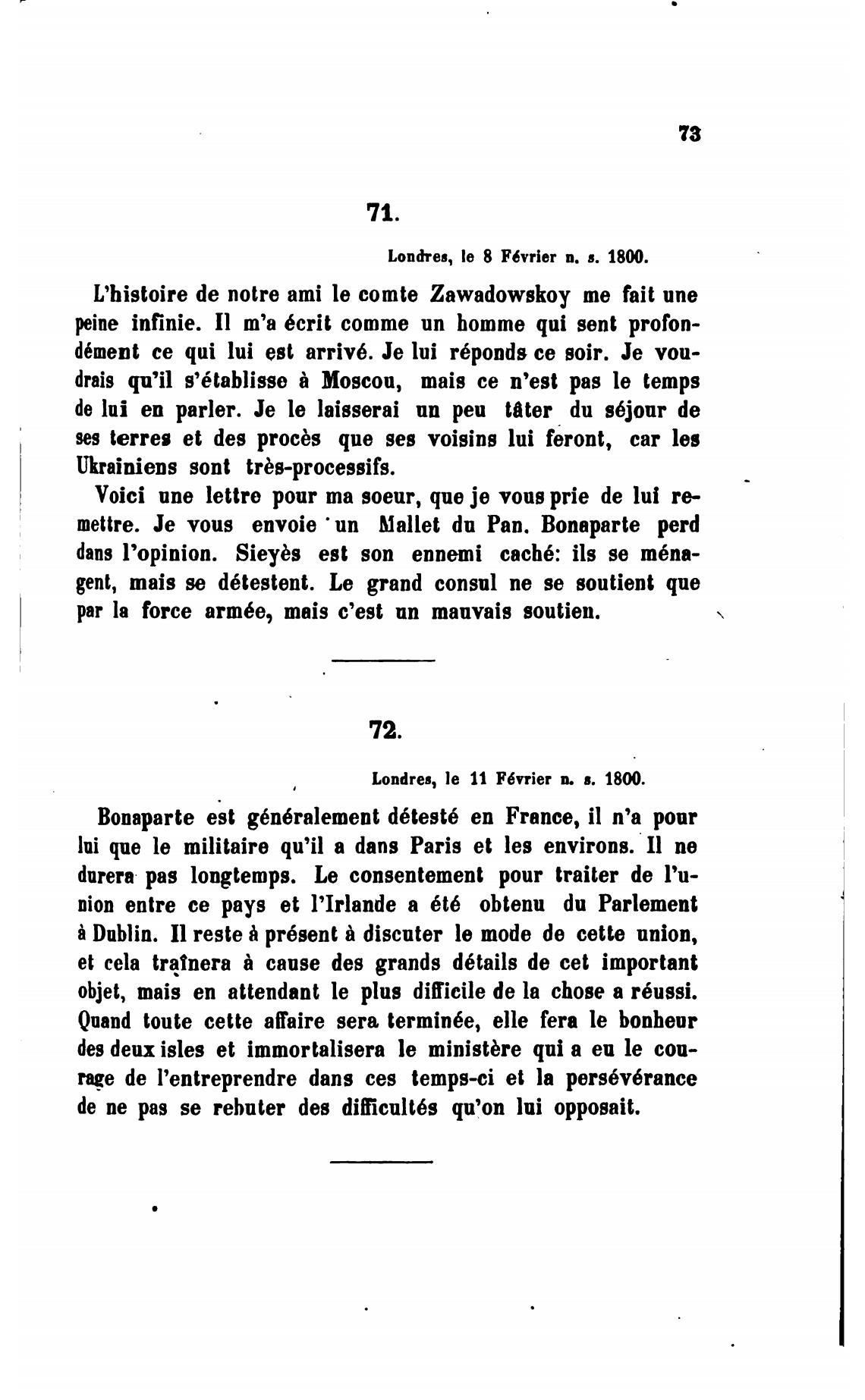 73

71.

Londres, le 8 Février n. s. 1800.

L'histoire de notre ami le comte Zawadowskoy me fait une peine infinie. Il m'a écrit comme un homme qui sent profondément ce qui lui est arrivé. Je lui réponds ce soir. Je voudrais qu'il s'établisse à Moscou, mais ce n'est pas le temps de lui en parler. Je le laisserai un peu tâter du séjour de ses terres et des procès que ses voisins lui feront, car les Ukrainiens sont très-processifs.

Voici une lettre pour ma soeur, que je vous prie de lui remettre. Je vous envoie un Mallet du Pan. Bonaparte perd dans l'opinion. Sieyès est son ennemi caché: ils se ménagent, mais se détestent. Le grand consul ne se soutient que par la force armée, mais c'est un mauvais soutien.

72.

Londres, le 11 Février n. s. 1800.

Bonaparte est généralement détesté en France, il n'a pour lui que le militaire qu'il a dans Paris et les environs. Il ne durera pas longtemps. Le consentement pour traiter de l'union entre ce pays et l'Irlande a été obtenu du Parlement à Dublin. Il reste à présent à discuter le mode de cette union, et cela traînera à cause des grands détails de cet important objet, mais en attendant le plus difficile de la chose a réussi. Quand toute cette affaire sera terminée, elle fera le bonheur des deux isles et immortalisera le ministère qui a eu le courage de l'entreprendre dans ces temps-ci et la persévérance de ne pas se rebuter des difficultés qu'on lui opposait.